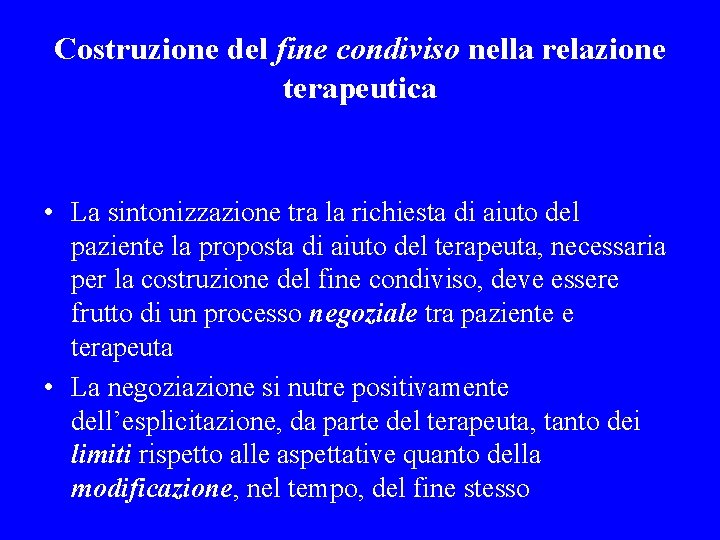 Costruzione del fine condiviso nella relazione terapeutica

• La sintonizzazione tra la richiesta di aiuto del paziente la proposta di aiuto del terapeuta, necessaria per la costruzione del fine condiviso, deve essere frutto di un processo negoziale tra paziente e terapeuta

• La negoziazione si nutre positivamente dell'esplicitazione, da parte del terapeuta, tanto dei limiti rispetto alle aspettative quanto della modificazione, nel tempo, del fine stesso